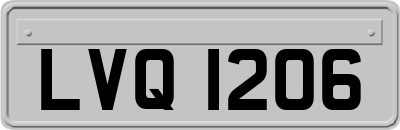 LVQ 1206